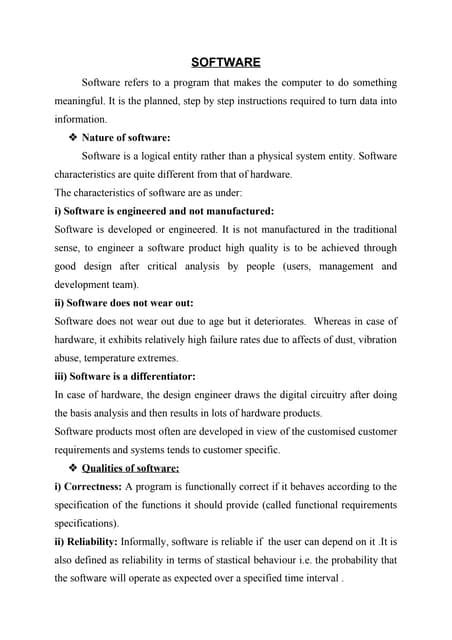 SOFTWARE

Software refers to a program that makes the computer to do something meaningful. It is the planned, step by step instructions required to turn data into information.

❖ Nature of software:

Software is a logical entity rather than a physical system entity. Software characteristics are quite different from that of hardware.

The characteristics of software are as under:

i) Software is engineered and not manufactured:

Software is developed or engineered. It is not manufactured in the traditional sense, to engineer a software product high quality is to be achieved through good design after critical analysis by people (users, management and development team).

ii) Software does not wear out:

Software does not wear out due to age but it deteriorates. Whereas in case of hardware, it exhibits relatively high failure rates due to affects of dust, vibration abuse, temperature extremes.

iii) Software is a differentiator:

In case of hardware, the design engineer draws the digital circuitry after doing the basis analysis and then results in lots of hardware products.

Software products most often are developed in view of the customised customer requirements and systems tends to customer specific.

❖ Qualities of software:

i) Correctness: A program is functionally correct if it behaves according to the specification of the functions it should provide (called functional requirements specifications).

ii) Reliability: Informally, software is reliable if the user can depend on it .It is also defined as reliability in terms of stastical behaviour i.e. the probability that the software will operate as expected over a specified time interval .